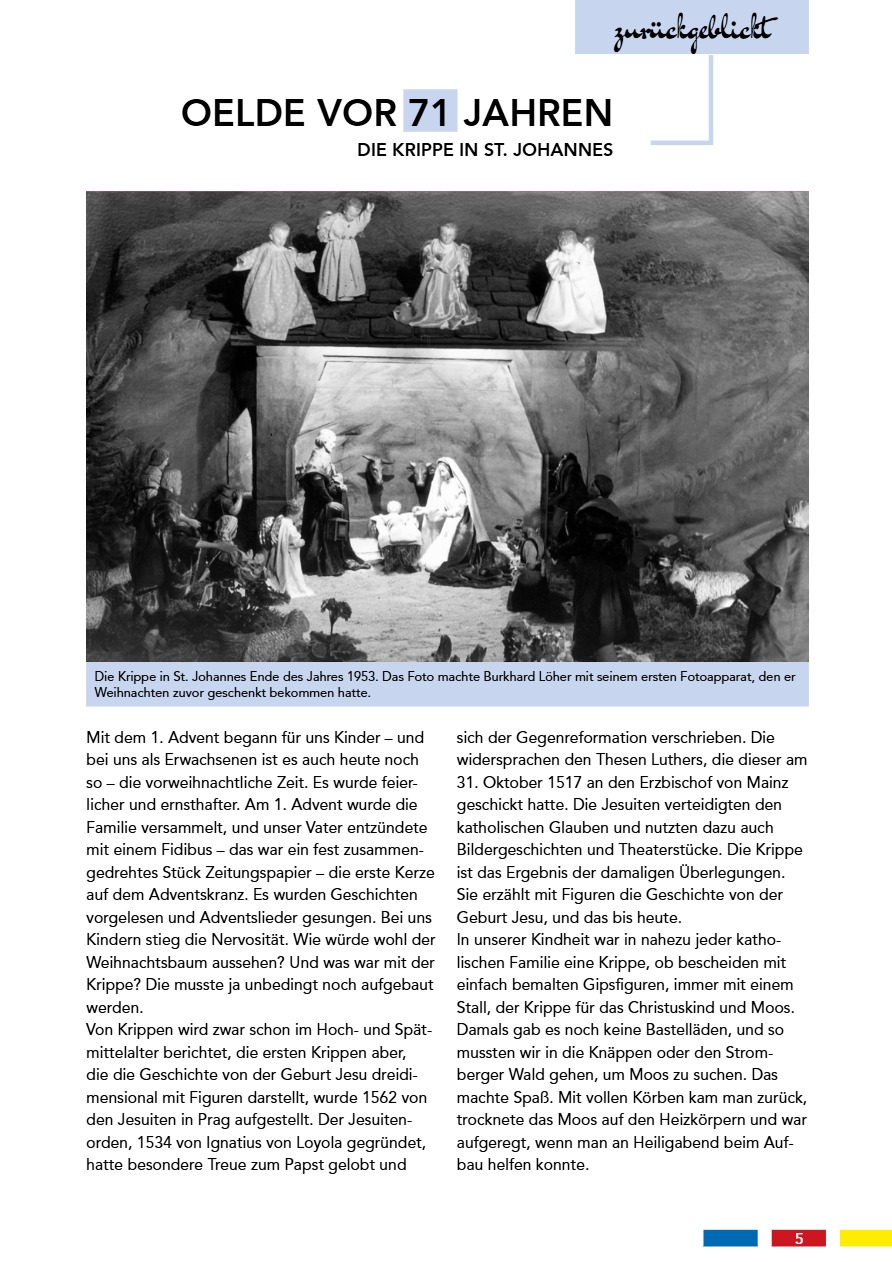 zurückgeblickt

OELDE VOR 71 JAHREN

DIE KRIPPE IN ST. JOHANNES

Die Krippe in St. Johannes Ende des Jahres 1953. Das Foto machte Burkhard Löher mit seinem ersten Fotoapparat, den er Weihnachten zuvor geschenkt bekommen hatte.

Mit dem 1. Advent begann für uns Kinder – und bei uns als Erwachsenen ist es auch heute noch so – die vorweihnachtliche Zeit. Es wurde feierlicher und ernsthafter. Am 1. Advent wurde die Familie versammelt, und unser Vater entzündete mit einem Fidibus – das war ein fest zusammengedrehtes Stück Zeitungspapier – die erste Kerze auf dem Adventskranz. Es wurden Geschichten vorgelesen und Adventslieder gesungen. Bei uns Kindern stieg die Nervosität. Wie würde wohl der Weihnachtsbaum aussehen? Und was war mit der Krippe? Die musste ja unbedingt noch aufgebaut werden.
Von Krippen wird zwar schon im Hoch- und Spätmittelalter berichtet, die ersten Krippen aber, die die Geschichte von der Geburt Jesu dreidimensional mit Figuren darstellt, wurde 1562 von den Jesuiten in Prag aufgestellt. Der Jesuitenorden, 1534 von Ignatius von Loyola gegründet, hatte besondere Treue zum Papst gelobt und sich der Gegenreformation verschrieben. Die widersprachen den Thesen Luthers, die dieser am 31. Oktober 1517 an den Erzbischof von Mainz geschickt hatte. Die Jesuiten verteidigten den katholischen Glauben und nutzten dazu auch Bildergeschichten und Theaterstücke. Die Krippe ist das Ergebnis der damaligen Überlegungen. Sie erzählt mit Figuren die Geschichte von der Geburt Jesu, und das bis heute.
In unserer Kindheit war in nahezu jeder katholischen Familie eine Krippe, ob bescheiden mit einfach bemalten Gipsfiguren, immer mit einem Stall, der Krippe für das Christuskind und Moos. Damals gab es noch keine Bastelläden, und so mussten wir in die Knäppen oder den Stromberger Wald gehen, um Moos zu suchen. Das machte Spaß. Mit vollen Körben kam man zurück, trocknete das Moos auf den Heizkörpern und war aufgeregt, wenn man an Heiligabend beim Aufbau helfen konnte.

5